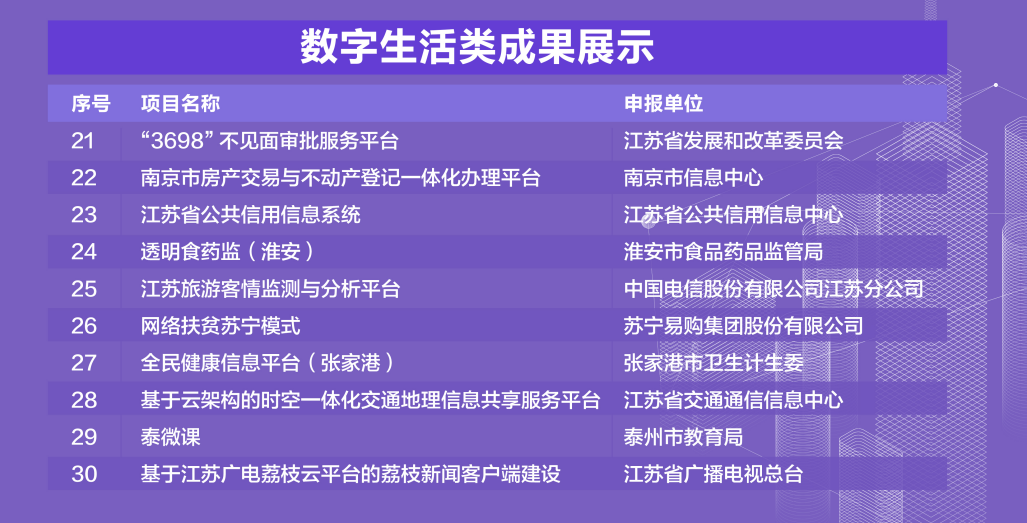 数字生活类成果展示

| 序号 | 项目名称 | 申报单位 |
|---|---|---|
| 21 | “3698” 不见面审批服务平台 | 江苏省发展和改革委员会 |
| 22 | 南京市房产交易与不动产登记一体化办理平台 | 南京市信息中心 |
| 23 | 江苏省公共信用信息系统 | 江苏省公共信用信息中心 |
| 24 | 透明食药监（淮安） | 淮安市食品药品监管局 |
| 25 | 江苏旅游客情监测与分析平台 | 中国电信股份有限公司江苏分公司 |
| 26 | 网络扶贫苏宁模式 | 苏宁易购集团股份有限公司 |
| 27 | 全民健康信息平台（张家港） | 张家港市卫生计生委 |
| 28 | 基于云架构的时空一体化交通地理信息共享服务平台 | 江苏省交通通信信息中心 |
| 29 | 泰微课 | 泰州市教育局 |
| 30 | 基于江苏广电荔枝云平台的荔枝新闻客户端建设 | 江苏省广播电视总台 |